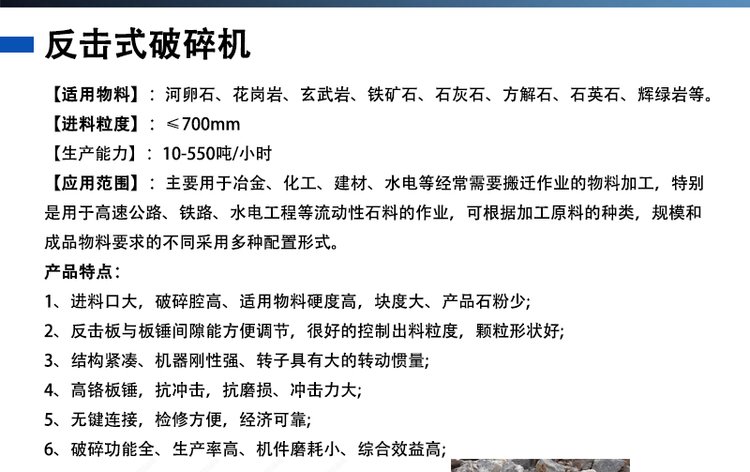 反击式破碎机

【适用物料】：河卵石、花岗岩、玄武岩、铁矿石、石灰石、方解石、石英石、辉绿岩等。

【进料粒度】：≤700mm

【生产能力】：10-550吨/小时

【应用范围】：主要用于冶金、化工、建材、水电等经常需要搬迁作业的物料加工，特别是用于高速公路、铁路、水电工程等流动性石料的作业，可根据加工原料的种类，规模和成品物料要求的不同采用多种配置形式。

产品特点：

1、进料口大，破碎腔高、适用物料硬度高，块度大、产品石粉少;

2、反击板与板锤间隙能方便调节，很好的控制出料粒度，颗粒形状好;

3、结构紧凑、机器刚性强、转子具有大的转动惯量;

4、高铬板锤，抗冲击，抗磨损、冲击力大;

5、无键连接，检修方便，经济可靠;

6、破碎功能全、生产率高、机件磨耗小、综合效益高;